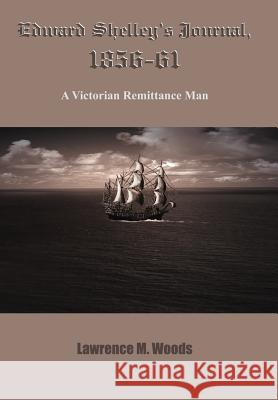 Edward Shelley's Journal, 1856-61

A Victorian Remittance Man

Lawrence M. Woods

Kraina Książek